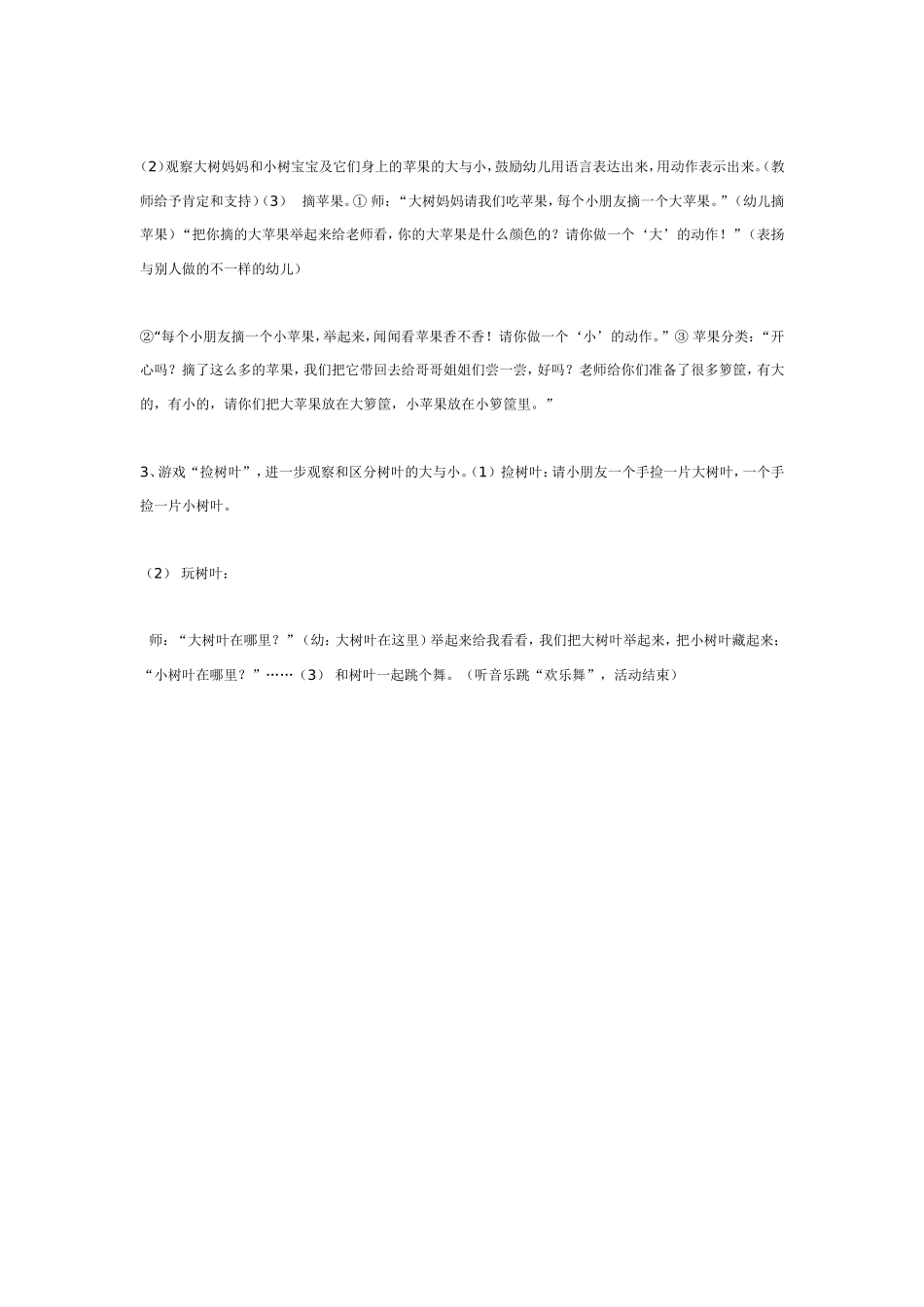 (2)观察大树妈妈和小树宝宝及它们身上的苹果的大与小，鼓励幼儿用语言表达出来，用动作表示出来。(教师给予肯定和支持)（3） 摘苹果。① 师：“大树妈妈请我们吃苹果，每个小朋友摘一个大苹果。”（幼儿摘苹果）“把你摘的大苹果举起来给老师看，你的大苹果是什么颜色的？请你做一个‘大’的动作！”（表扬与别人做的不一样的幼儿）

②“每个小朋友摘一个小苹果，举起来，闻闻看苹果香不香！请你做一个‘小’的动作。”③ 苹果分类：“开心吗？摘了这么多的苹果，我们把它带回去给哥哥姐姐们尝一尝，好吗？老师给你们准备了很多箩筐，有大的，有小的，请你们把大苹果放在大箩筐，小苹果放在小箩筐里。”

3、游戏“捡树叶”，进一步观察和区分树叶的大与小。（1）捡树叶：请小朋友一个手捡一片大树叶，一个手捡一片小树叶。

（2） 玩树叶：

师：“大树叶在哪里？”（幼：大树叶在这里）举起来给我看看，我们把大树叶举起来，把小树叶藏起来；“小树叶在哪里？”……（3） 和树叶一起跳个舞。（听音乐跳“欢乐舞”，活动结束）